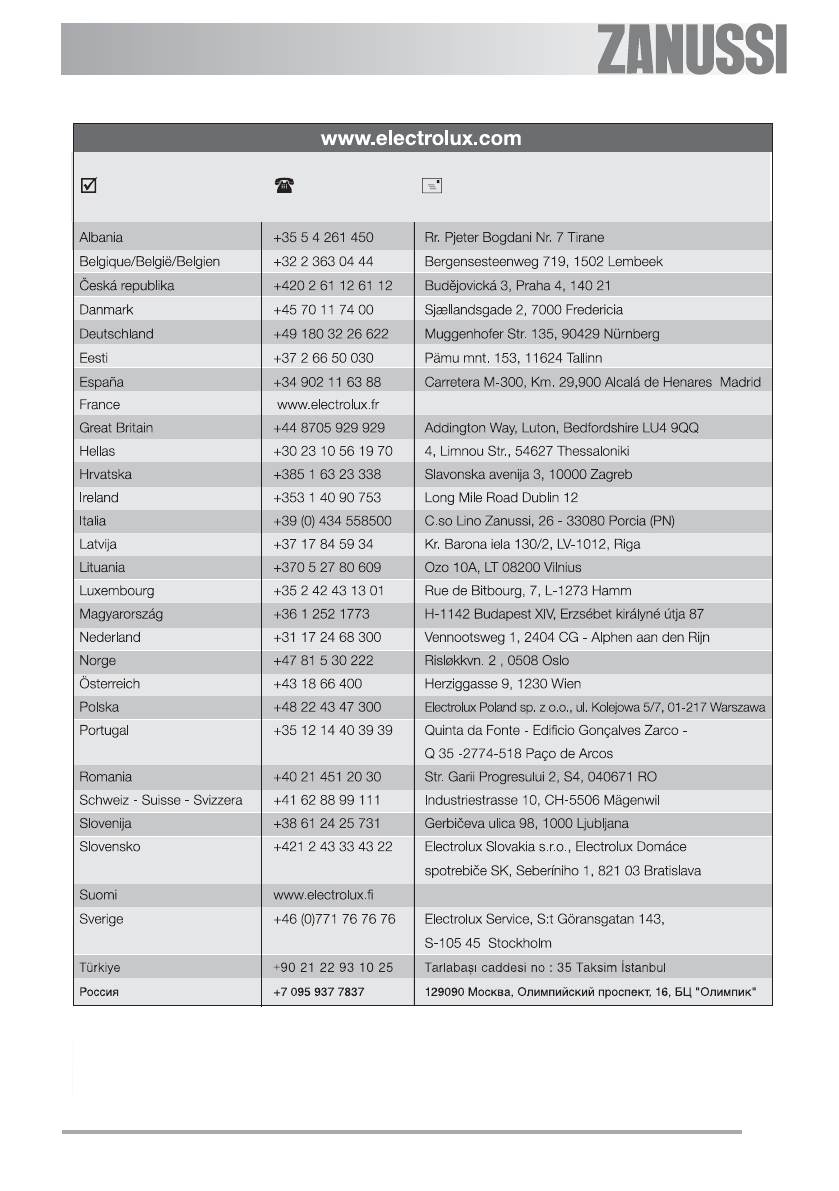 ZANUSSI

www.electrolux.com

| | | |
|---|---|---|
| Albania | +35 5 4 261 450 | Rr. Pjeter Bogdani Nr. 7 Tirane |
| Belgique/België/Belgien | +32 2 363 04 44 | Bergensesteenweg 719, 1502 Lembeek |
| Česká republika | +420 2 61 12 61 12 | Budějovická 3, Praha 4, 140 21 |
| Danmark | +45 70 11 74 00 | Sjællandsgade 2, 7000 Fredericia |
| Deutschland | +49 180 32 26 622 | Muggenhofer Str. 135, 90429 Nürnberg |
| Eesti | +37 2 66 50 030 | Pämu mnt. 153, 11624 Tallinn |
| España | +34 902 11 63 88 | Carretera M-300, Km. 29,900 Alcalá de Henares Madrid |
| France | www.electrolux.fr | |
| Great Britain | +44 8705 929 929 | Addington Way, Luton, Bedfordshire LU4 9QQ |
| Hellas | +30 23 10 56 19 70 | 4, Limnou Str., 54627 Thessaloniki |
| Hrvatska | +385 1 63 23 338 | Slavonska avenija 3, 10000 Zagreb |
| Ireland | +353 1 40 90 753 | Long Mile Road Dublin 12 |
| Italia | +39 (0) 434 558500 | C.so Lino Zanussi, 26 - 33080 Porcia (PN) |
| Latvija | +37 17 84 59 34 | Kr. Barona iela 130/2, LV-1012, Riga |
| Lituania | +370 5 27 80 609 | Ozo 10A, LT 08200 Vilnius |
| Luxembourg | +35 2 42 43 13 01 | Rue de Bitbourg, 7, L-1273 Hamm |
| Magyarország | +36 1 252 1773 | H-1142 Budapest XIV, Erzsébet királyné útja 87 |
| Nederland | +31 17 24 68 300 | Vennootsweg 1, 2404 CG - Alphen aan den Rijn |
| Norge | +47 81 5 30 222 | Risløkkvn. 2 , 0508 Oslo |
| Österreich | +43 18 66 400 | Herziggasse 9, 1230 Wien |
| Polska | +48 22 43 47 300 | Electrolux Poland sp. z o.o., ul. Kolejowa 5/7, 01-217 Warszawa |
| Portugal | +35 12 14 40 39 39 | Quinta da Fonte - Edificio Gonçalves Zarco - Q 35 -2774-518 Paço de Arcos |
| Romania | +40 21 451 20 30 | Str. Garii Progresului 2, S4, 040671 RO |
| Schweiz - Suisse - Svizzera | +41 62 88 99 111 | Industriestrasse 10, CH-5506 Mägenwil |
| Slovenija | +38 61 24 25 731 | Gerbičeva ulica 98, 1000 Ljubljana |
| Slovensko | +421 2 43 33 43 22 | Electrolux Slovakia s.r.o., Electrolux Domáce spotrebiče SK, Seberíniho 1, 821 03 Bratislava |
| Suomi | www.electrolux.fi | |
| Sverige | +46 (0)771 76 76 76 | Electrolux Service, S:t Göransgatan 143, S-105 45 Stockholm |
| Türkiye | +90 21 22 93 10 25 | Tarlabaşı caddesi no : 35 Taksim İstanbul |
| Россия | +7 095 937 7837 | 129090 Москва, Олимпийский проспект, 16, БЦ "Олимпик" |